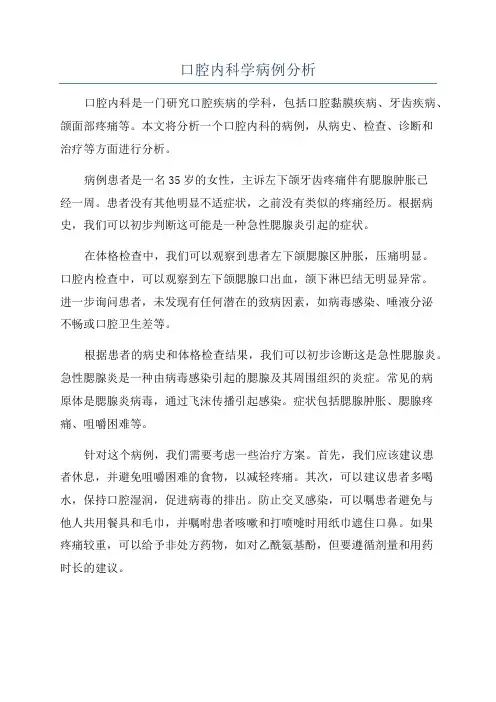 口腔内科学病例分析

口腔内科是一门研究口腔疾病的学科，包括口腔黏膜疾病、牙齿疾病、颌面部疼痛等。本文将分析一个口腔内科的病例，从病史、检查、诊断和治疗等方面进行分析。

病例患者是一名35岁的女性，主诉左下颌牙齿疼痛伴有腮腺肿胀已经一周。患者没有其他明显不适症状，之前没有类似的疼痛经历。根据病史，我们可以初步判断这可能是一种急性腮腺炎引起的症状。

在体格检查中，我们可以观察到患者左下颌腮腺区肿胀，压痛明显。口腔内检查中，可以观察到左下颌腮腺口出血，颌下淋巴结无明显异常。进一步询问患者，未发现有任何潜在的致病因素，如病毒感染、唾液分泌不畅或口腔卫生差等。

根据患者的病史和体格检查结果，我们可以初步诊断这是急性腮腺炎。急性腮腺炎是一种由病毒感染引起的腮腺及其周围组织的炎症。常见的病原体是腮腺炎病毒，通过飞沫传播引起感染。症状包括腮腺肿胀、腮腺疼痛、咀嚼困难等。

针对这个病例，我们需要考虑一些治疗方案。首先，我们应该建议患者休息，并避免咀嚼困难的食物，以减轻疼痛。其次，可以建议患者多喝水，保持口腔湿润，促进病毒的排出。防止交叉感染，可以嘱患者避免与他人共用餐具和毛巾，并嘱咐患者咳嗽和打喷嚏时用纸巾遮住口鼻。如果疼痛较重，可以给予非处方药物，如对乙酰氨基酚，但要遵循剂量和用药时长的建议。